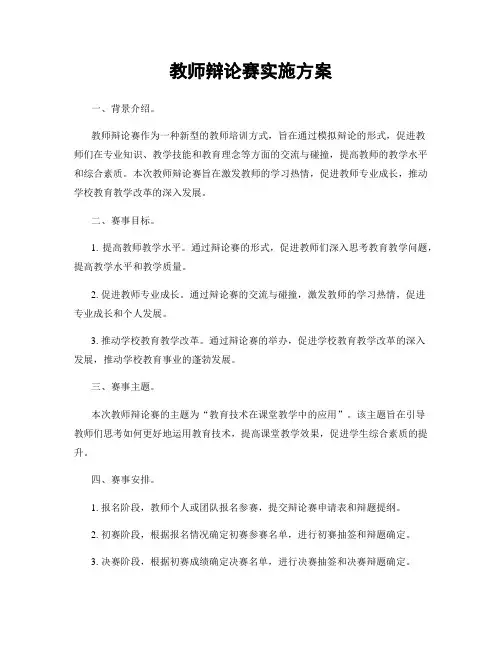 教师辩论赛实施方案

一、背景介绍。

教师辩论赛作为一种新型的教师培训方式，旨在通过模拟辩论的形式，促进教师们在专业知识、教学技能和教育理念等方面的交流与碰撞，提高教师的教学水平和综合素质。本次教师辩论赛旨在激发教师的学习热情，促进教师专业成长，推动学校教育教学改革的深入发展。

二、赛事目标。

1. 提高教师教学水平。通过辩论赛的形式，促进教师们深入思考教育教学问题，提高教学水平和教学质量。

2. 促进教师专业成长。通过辩论赛的交流与碰撞，激发教师的学习热情，促进专业成长和个人发展。

3. 推动学校教育教学改革。通过辩论赛的举办，促进学校教育教学改革的深入发展，推动学校教育事业的蓬勃发展。

三、赛事主题。

本次教师辩论赛的主题为“教育技术在课堂教学中的应用”。该主题旨在引导教师们思考如何更好地运用教育技术，提高课堂教学效果，促进学生综合素质的提升。

四、赛事安排。

1. 报名阶段，教师个人或团队报名参赛，提交辩论赛申请表和辩题提纲。

2. 初赛阶段，根据报名情况确定初赛参赛名单，进行初赛抽签和辩题确定。

3. 决赛阶段，根据初赛成绩确定决赛名单，进行决赛抽签和决赛辩题确定。